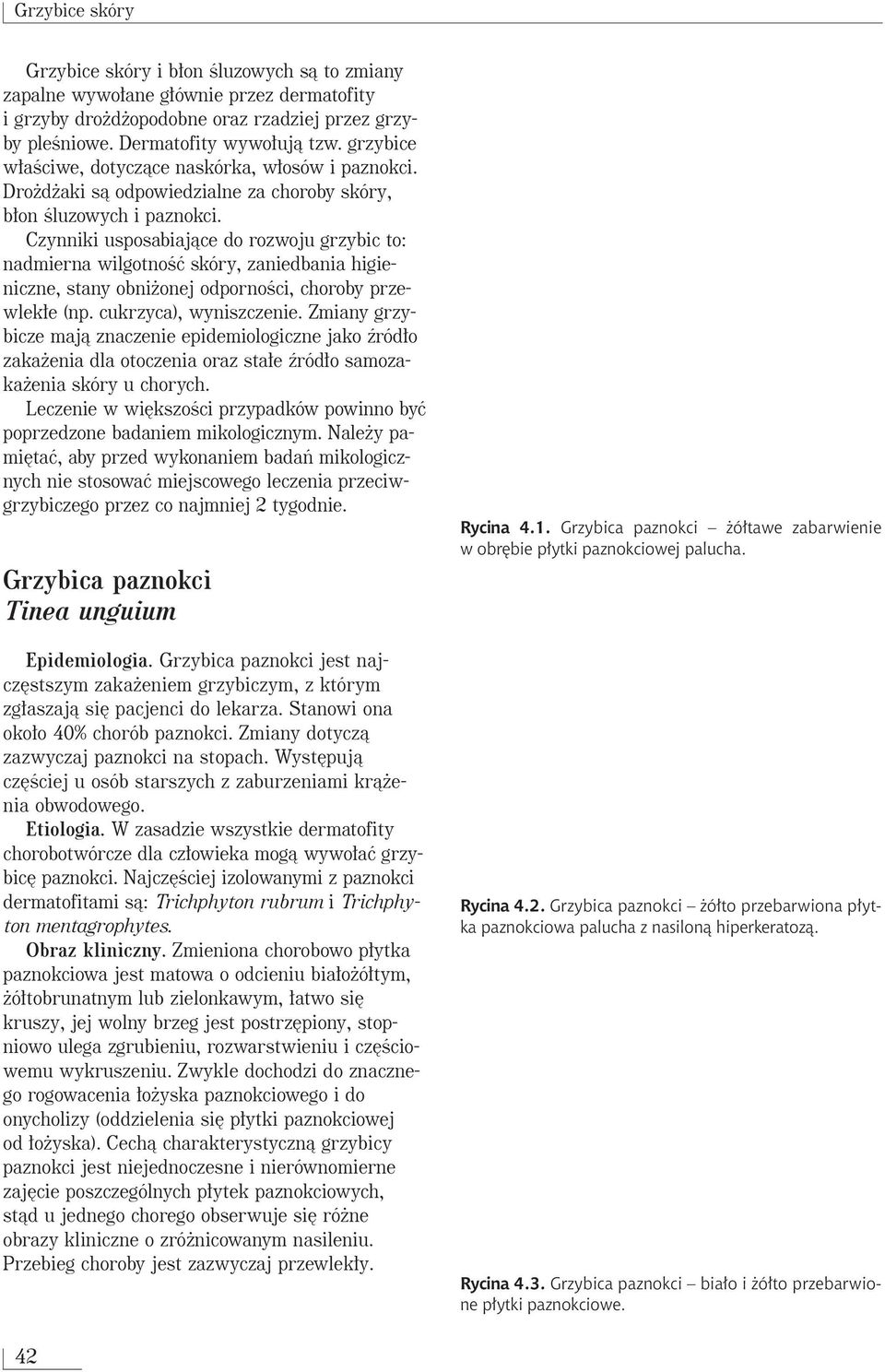 Grzybice skóry

Grzybice skóry i błon śluzowych są to zmiany zapalne wywołane głównie przez dermatofity i grzyby drożdżopodobne oraz rzadziej przez grzyby pleśniowe. Dermatofity wywołują tzw. grzybice właściwe, dotyczące naskórka, włosów i paznokci. Drożdżaki są odpowiedzialne za choroby skóry, błon śluzowych i paznokci.

Czynniki usposabiające do rozwoju grzybic to: nadmierna wilgotność skóry, zaniedbania higieniczne, stany obniżonej odporności, choroby przewlekłe (np. cukrzyca), wyniszczenie. Zmiany grzybicze mają znaczenie epidemiologiczne jako źródło zakażenia dla otoczenia oraz stałe źródło samozakażenia skóry u chorych.

Leczenie w większości przypadków powinno być poprzedzone badaniem mikologicznym. Należy pamiętać, aby przed wykonaniem badań mikologicznych nie stosować miejscowego leczenia przeciwgrzybiczego przez co najmniej 2 tygodnie.

Grzybica paznokci
Tinea unguium

Epidemiologia. Grzybica paznokci jest najczęstszym zakażeniem grzybiczym, z którym zgłaszają się pacjenci do lekarza. Stanowi ona około 40% chorób paznokci. Zmiany dotyczą zazwyczaj paznokci na stopach. Występują częściej u osób starszych z zaburzeniami krążenia obwodowego.

Etiologia. W zasadzie wszystkie dermatofity chorobotwórcze dla człowieka mogą wywołać grzybicę paznokci. Najczęściej izolowanymi z paznokci dermatofitami są: Trichphyton rubrum i Trichphyton mentagrophytes.

Obraz kliniczny. Zmieniona chorobowo płytka paznokciowa jest matowa o odcieniu białożółtym, żółtobrunatnym lub zielonkawym, łatwo się kruszy, jej wolny brzeg jest postrzępiony, stopniowo ulega zgrubieniu, rozwarstwieniu i częściowemu wykruszeniu. Zwykle dochodzi do znacznego rogowacenia łożyska paznokciowego i do onycholizy (oddzielenia się płytki paznokciowej od łożyska). Cechą charakterystyczną grzybicy paznokci jest niejednoczesne i nierównomierne zajęcie poszczególnych płytek paznokciowych, stąd u jednego chorego obserwuje się różne obrazy kliniczne o zróżnicowanym nasileniu. Przebieg choroby jest zazwyczaj przewlekły.

Rycina 4.1. Grzybica paznokci – żółtawe zabarwienie w obrębie płytki paznokciowej palucha.

Rycina 4.2. Grzybica paznokci – żółto przebarwiona płytka paznokciowa palucha z nasiloną hiperkeratozą.

Rycina 4.3. Grzybica paznokci – biało i żółto przebarwione płytki paznokciowe.

42